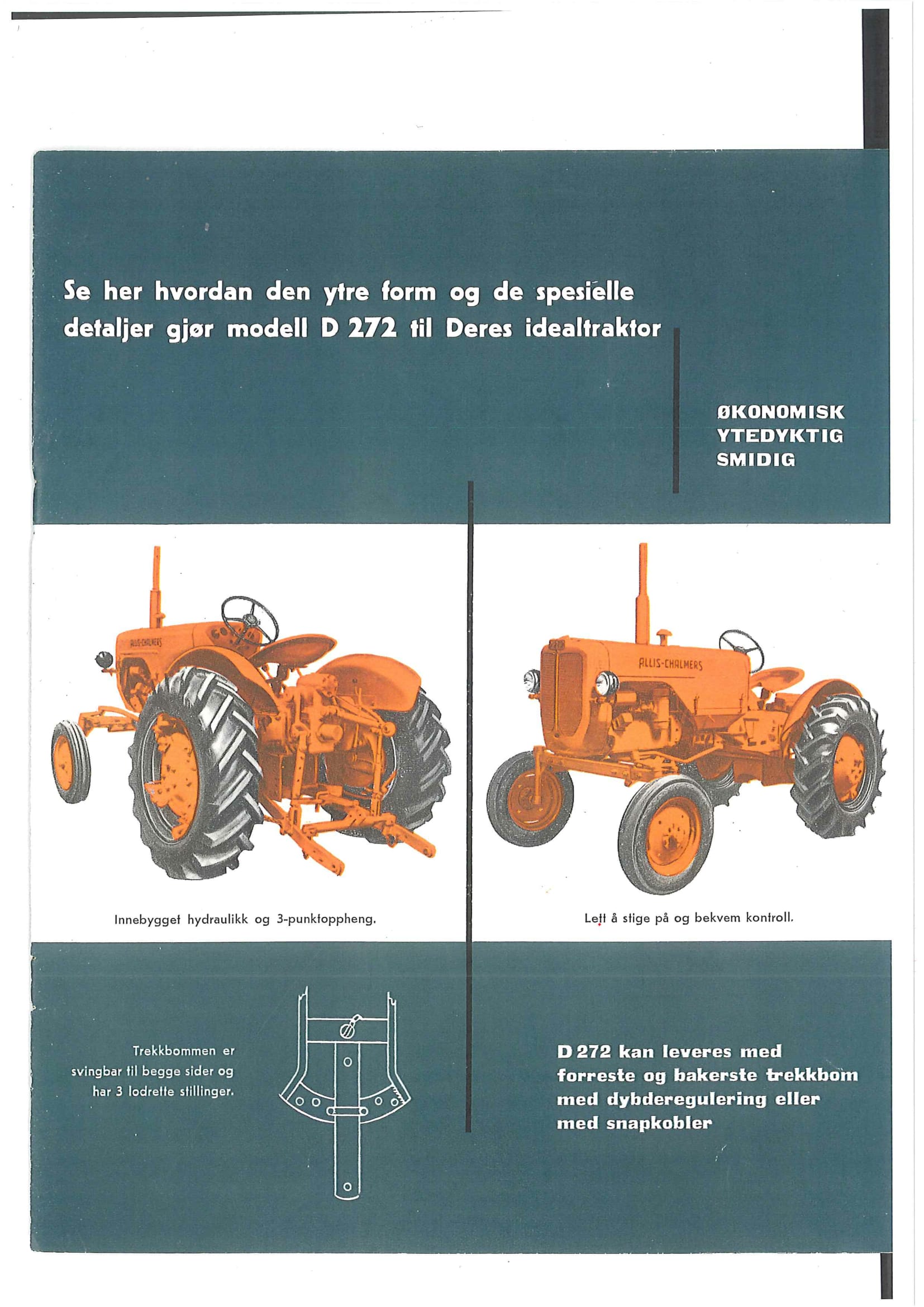 Se her hvordan den ytre form og de spesielle detaljer gjør modell D 272 til Deres idealtraktor

ØKONOMISK
YTEDYKTIG
SMIDIG

ALLIS-CHALMERS

ALLIS-CHALMERS

Innebygget hydraulikk og 3-punktoppheng.

Lett å stige på og bekvem kontroll.

Trekkbommen er svingbar til begge sider og har 3 lodrette stillinger.

D 272 kan leveres med forreste og bakerste trekkbom med dybderegulering eller med snapkobler